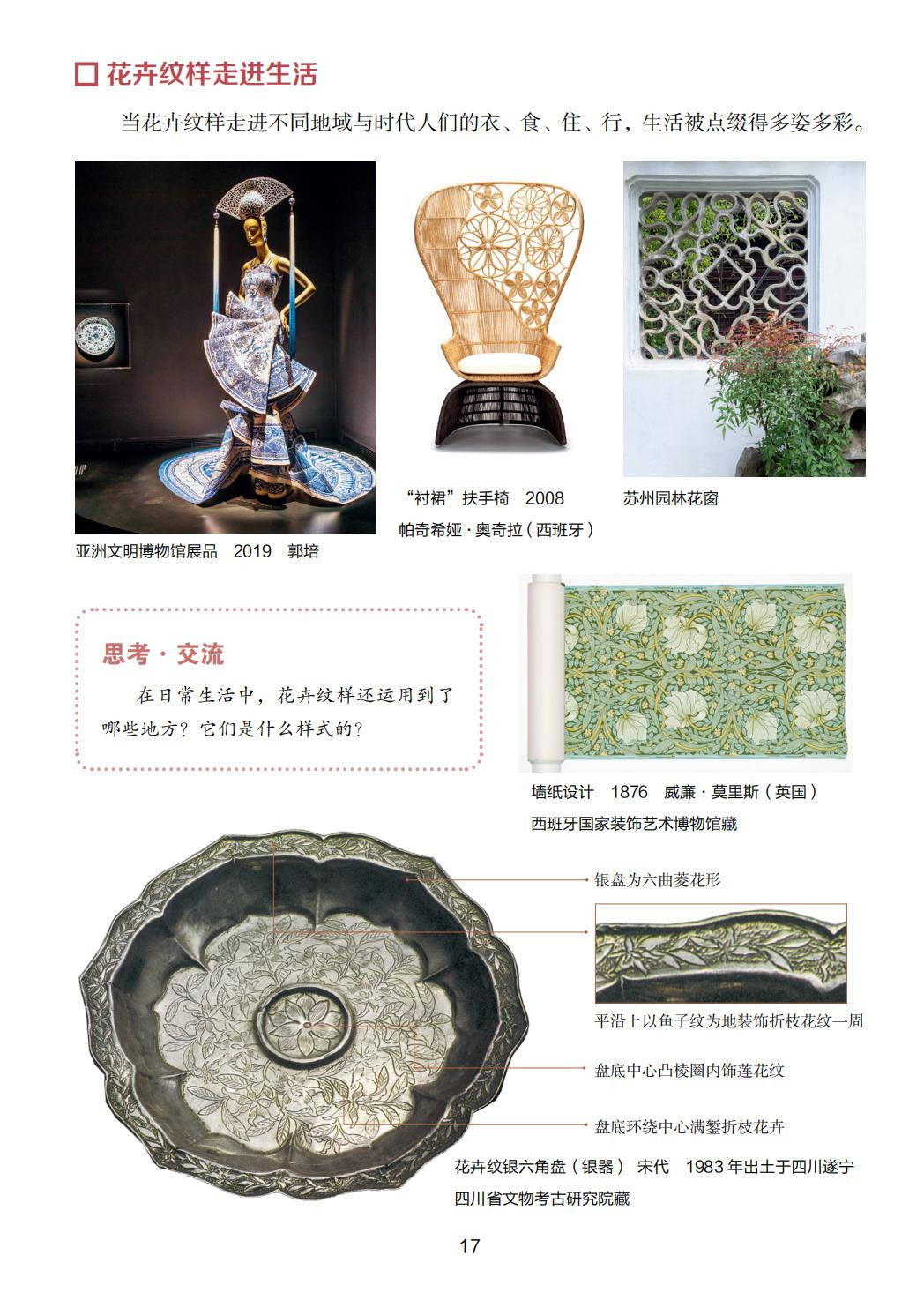 ☐ 花卉纹样走进生活

当花卉纹样走进不同地域与时代人们的衣、食、住、行，生活被点缀得多姿多彩。

亚洲文明博物馆展品 2019 郭培

“衬裙”扶手椅 2008
帕奇希娅·奥奇拉（西班牙）

苏州园林花窗

思考·交流

在日常生活中，花卉纹样还运用到了哪些地方？它们是什么样式的？

墙纸设计 1876 威廉·莫里斯（英国）
西班牙国家装饰艺术博物馆藏

银盘为六曲菱花形

平沿上以鱼子纹为地装饰折枝花纹一周

盘底中心凸棱圈内饰莲花纹

盘底环绕中心满錾折枝花卉

花卉纹银六角盘（银器） 宋代 1983年出土于四川遂宁
四川省文物考古研究院藏

17